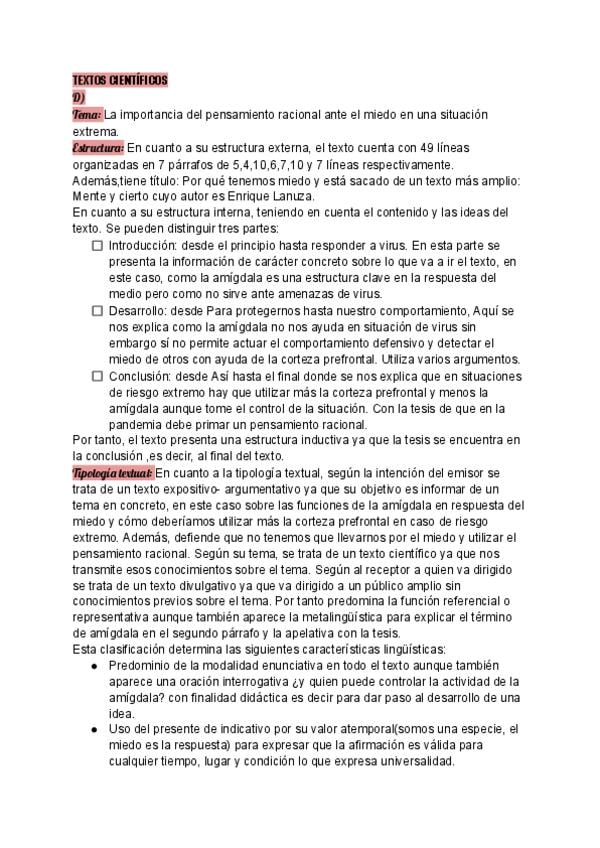 TEXTOS CIENTÍFICOS
D)
Tema: La importancia del pensamiento racional ante el miedo en una situación extrema.
Estructura: En cuanto a su estructura externa, el texto cuenta con 49 líneas organizadas en 7 párrafos de 5,4,10,6,7,10 y 7 líneas respectivamente. Además,tiene título: Por qué tenemos miedo y está sacado de un texto más amplio: Mente y cierto cuyo autor es Enrique Lanuza.
En cuanto a su estructura interna, teniendo en cuenta el contenido y las ideas del texto. Se pueden distinguir tres partes:
☐ Introducción: desde el principio hasta responder a virus. En esta parte se presenta la información de carácter concreto sobre lo que va a ir el texto, en este caso, como la amígdala es una estructura clave en la respuesta del medio pero como no sirve ante amenazas de virus.
☐ Desarrollo: desde Para protegernos hasta nuestro comportamiento, Aquí se nos explica como la amígdala no nos ayuda en situación de virus sin embargo sí no permite actuar el comportamiento defensivo y detectar el miedo de otros con ayuda de la corteza prefrontal. Utiliza varios argumentos.
☐ Conclusión: desde Así hasta el final donde se nos explica que en situaciones de riesgo extremo hay que utilizar más la corteza prefrontal y menos la amígdala aunque tome el control de la situación. Con la tesis de que en la pandemia debe primar un pensamiento racional.
Por tanto, el texto presenta una estructura inductiva ya que la tesis se encuentra en la conclusión ,es decir, al final del texto.
Tipología textual: En cuanto a la tipología textual, según la intención del emisor se trata de un texto expositivo- argumentativo ya que su objetivo es informar de un tema en concreto, en este caso sobre las funciones de la amígdala en respuesta del miedo y cómo deberíamos utilizar más la corteza prefrontal en caso de riesgo extremo. Además, defiende que no tenemos que llevarnos por el miedo y utilizar el pensamiento racional. Según su tema, se trata de un texto científico ya que nos transmite esos conocimientos sobre el tema. Según al receptor a quien va dirigido se trata de un texto divulgativo ya que va dirigido a un público amplio sin conocimientos previos sobre el tema. Por tanto predomina la función referencial o representativa aunque también aparece la metalingüística para explicar el término de amígdala en el segundo párrafo y la apelativa con la tesis.
Esta clasificación determina las siguientes características lingüísticas:
● Predominio de la modalidad enunciativa en todo el texto aunque también aparece una oración interrogativa ¿y quien puede controlar la actividad de la amígdala? con finalidad didáctica es decir para dar paso al desarrollo de una idea.
● Uso del presente de indicativo por su valor atemporal(somos una especie, el miedo es la respuesta) para expresar que la afirmación es válida para cualquier tiempo, lugar y condición lo que expresa universalidad.